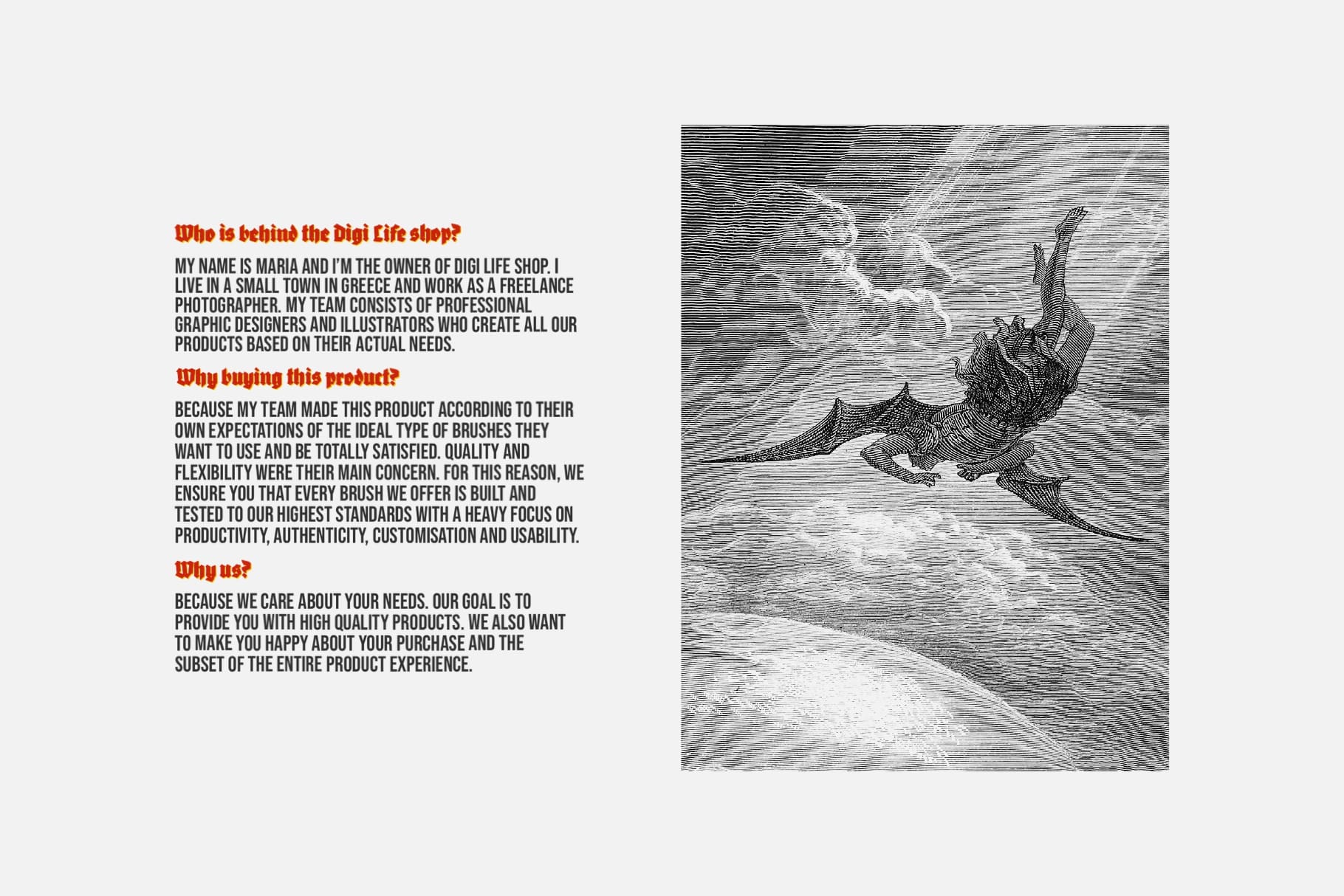 Who is behind the Digi Life shop?

MY NAME IS MARIA AND I'M THE OWNER OF DIGI LIFE SHOP. I LIVE IN A SMALL TOWN IN GREECE AND WORK AS A FREELANCE PHOTOGRAPHER. MY TEAM CONSISTS OF PROFESSIONAL GRAPHIC DESIGNERS AND ILLUSTRATORS WHO CREATE ALL OUR PRODUCTS BASED ON THEIR ACTUAL NEEDS.

Why buying this product?

BECAUSE MY TEAM MADE THIS PRODUCT ACCORDING TO THEIR OWN EXPECTATIONS OF THE IDEAL TYPE OF BRUSHES THEY WANT TO USE AND BE TOTALLY SATISFIED. QUALITY AND FLEXIBILITY WERE THEIR MAIN CONCERN. FOR THIS REASON, WE ENSURE YOU THAT EVERY BRUSH WE OFFER IS BUILT AND TESTED TO OUR HIGHEST STANDARDS WITH A HEAVY FOCUS ON PRODUCTIVITY, AUTHENTICITY, CUSTOMISATION AND USABILITY.

Why us?

BECAUSE WE CARE ABOUT YOUR NEEDS. OUR GOAL IS TO PROVIDE YOU WITH HIGH QUALITY PRODUCTS. WE ALSO WANT TO MAKE YOU HAPPY ABOUT YOUR PURCHASE AND THE SUBSET OF THE ENTIRE PRODUCT EXPERIENCE.